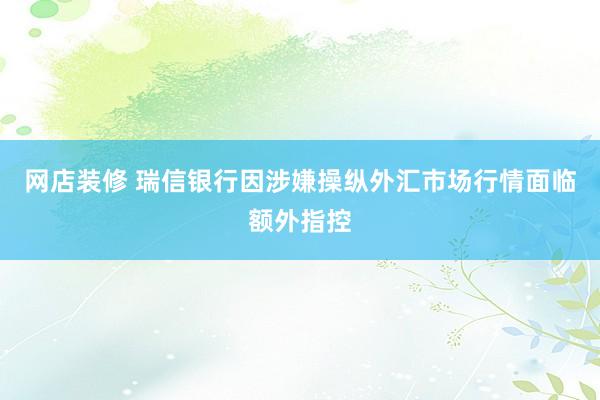 网店装修 瑞信银行因涉嫌操纵外汇市场行情面临额外指控